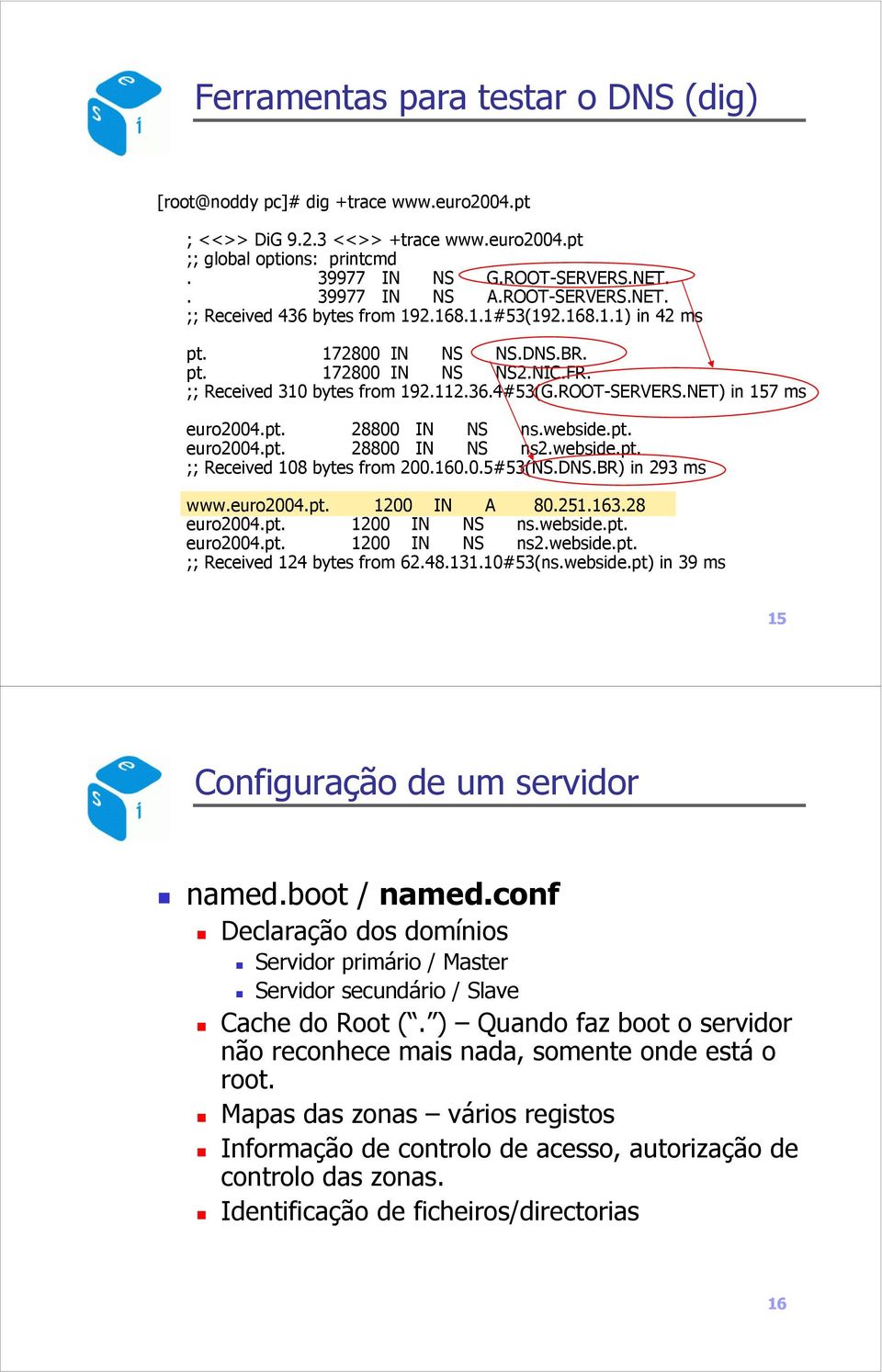 Ferramentas para testar o DNS (dig)

[root@noddy pc]# dig +trace www.euro2004.pt

; <<>> DiG 9.2.3 <<>> +trace www.euro2004.pt
;; global options: printcmd
. 39977 IN NS G.ROOT-SERVERS.NET.
. 39977 IN NS A.ROOT-SERVERS.NET.
;; Received 436 bytes from 192.168.1.1#53(192.168.1.1) in 42 ms

pt. 172800 IN NS NS.DNS.BR.
pt. 172800 IN NS NS2.NIC.FR.
;; Received 310 bytes from 192.112.36.4#53(G.ROOT-SERVERS.NET) in 157 ms

euro2004.pt. 28800 IN NS ns.webside.pt.
euro2004.pt. 28800 IN NS ns2.webside.pt.
;; Received 108 bytes from 200.160.0.5#53(NS.DNS.BR) in 293 ms

www.euro2004.pt. 1200 IN A 80.251.163.28
euro2004.pt. 1200 IN NS ns.webside.pt.
euro2004.pt. 1200 IN NS ns2.webside.pt.
;; Received 124 bytes from 62.48.131.10#53(ns.webside.pt) in 39 ms

15

Configuração de um servidor

named.boot / named.conf
Declaração dos domínios
Servidor primário / Master
Servidor secundário / Slave
Cache do Root (“.”) – Quando faz boot o servidor não reconhece mais nada, somente onde está o root.
Mapas das zonas – vários registos
Informação de controlo de acesso, autorização de controlo das zonas.
Identificação de ficheiros/directorias

16